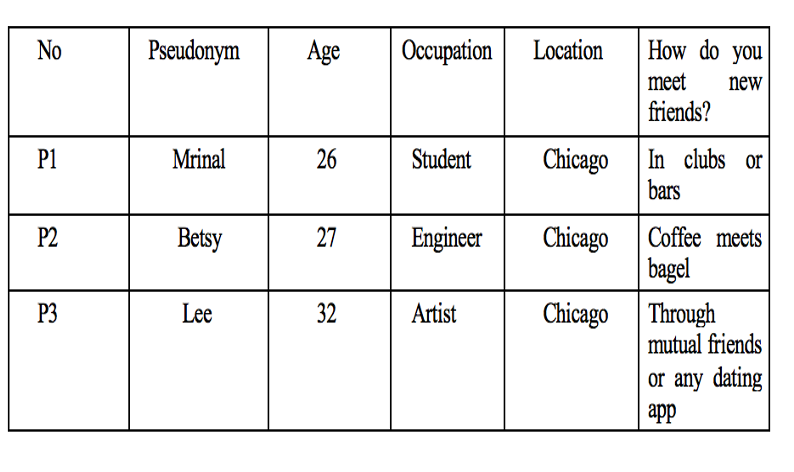 | No | Pseudonym | Age | Occupation | Location | How do you meet new friends? |
|---|---|---|---|---|---|
| P1 | Mrinal | 26 | Student | Chicago | In clubs or bars |
| P2 | Betsy | 27 | Engineer | Chicago | Coffee meets bagel |
| P3 | Lee | 32 | Artist | Chicago | Through mutual friends or any dating app |